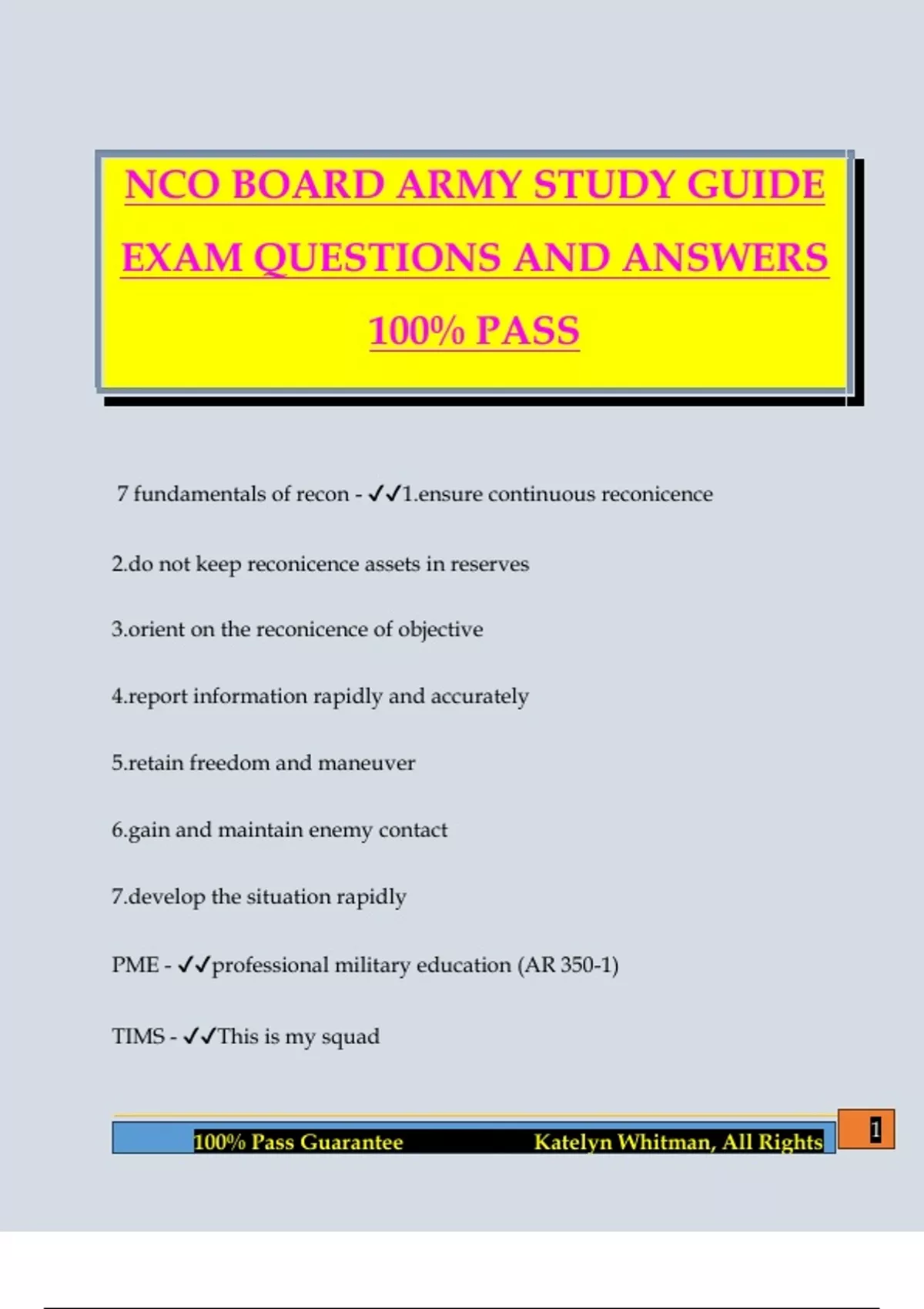 NCO BOARD ARMY STUDY GUIDE EXAM QUESTIONS AND ANSWERS 100% PASS

7 fundamentals of recon - ✓✓1.ensure continuous reconicence

2.do not keep reconicence assets in reserves

3.orient on the reconicence of objective

4.report information rapidly and accurately

5.retain freedom and maneuver

6.gain and maintain enemy contact

7.develop the situation rapidly

PME - ✓✓professional military education (AR 350-1)

TIMS - ✓✓This is my squad

100% Pass Guarantee Katelyn Whitman, All Rights

1